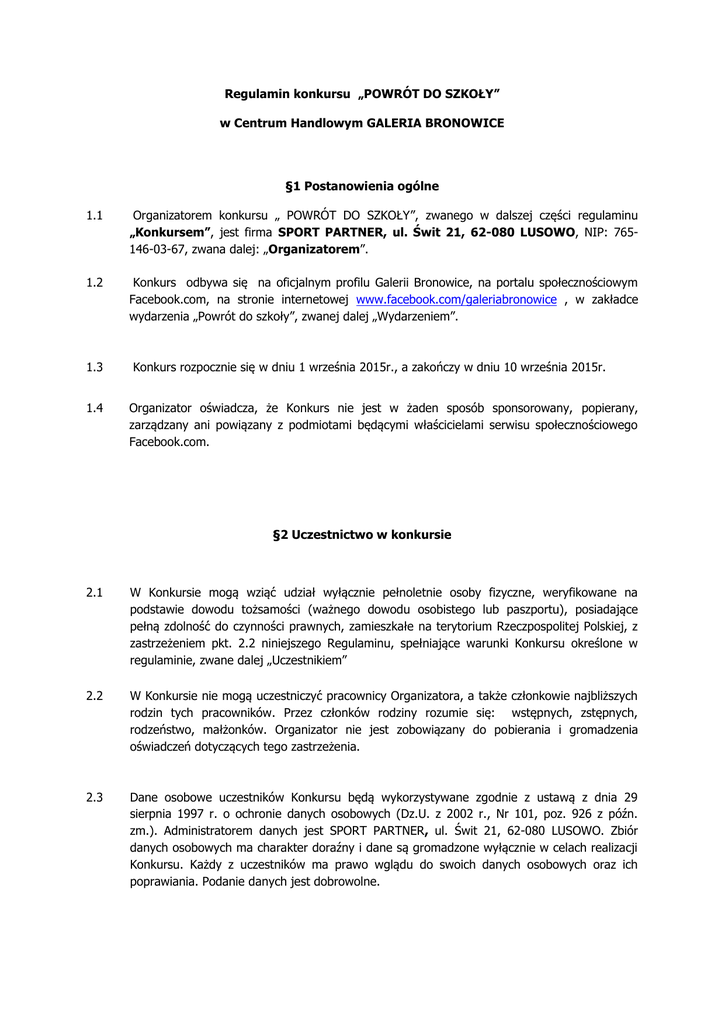 Regulamin konkursu „POWRÓT DO SZKOŁY"

w Centrum Handlowym GALERIA BRONOWICE

§1 Postanowienia ogólne

1.1 Organizatorem konkursu „ POWRÓT DO SZKOŁY", zwanego w dalszej części regulaminu „Konkursem", jest firma SPORT PARTNER, ul. Świt 21, 62-080 LUSOWO, NIP: 765-146-03-67, zwana dalej: „Organizatorem".

1.2 Konkurs odbywa się na oficjalnym profilu Galerii Bronowice, na portalu społecznościowym Facebook.com, na stronie internetowej www.facebook.com/galeriabronowice , w zakładce wydarzenia „Powrót do szkoły", zwanej dalej „Wydarzeniem".

1.3 Konkurs rozpocznie się w dniu 1 września 2015r., a zakończy w dniu 10 września 2015r.

1.4 Organizator oświadcza, że Konkurs nie jest w żaden sposób sponsorowany, popierany, zarządzany ani powiązany z podmiotami będącymi właścicielami serwisu społecznościowego Facebook.com.

§2 Uczestnictwo w konkursie

2.1 W Konkursie mogą wziąć udział wyłącznie pełnoletnie osoby fizyczne, weryfikowane na podstawie dowodu tożsamości (ważnego dowodu osobistego lub paszportu), posiadające pełną zdolność do czynności prawnych, zamieszkałe na terytorium Rzeczpospolitej Polskiej, z zastrzeżeniem pkt. 2.2 niniejszego Regulaminu, spełniające warunki Konkursu określone w regulaminie, zwane dalej „Uczestnikiem"

2.2 W Konkursie nie mogą uczestniczyć pracownicy Organizatora, a także członkowie najbliższych rodzin tych pracowników. Przez członków rodziny rozumie się: wstępnych, zstępnych, rodzeństwo, małżonków. Organizator nie jest zobowiązany do pobierania i gromadzenia oświadczeń dotyczących tego zastrzeżenia.

2.3 Dane osobowe uczestników Konkursu będą wykorzystywane zgodnie z ustawą z dnia 29 sierpnia 1997 r. o ochronie danych osobowych (Dz.U. z 2002 r., Nr 101, poz. 926 z późn. zm.). Administratorem danych jest SPORT PARTNER, ul. Świt 21, 62-080 LUSOWO. Zbiór danych osobowych ma charakter doraźny i dane są gromadzone wyłącznie w celach realizacji Konkursu. Każdy z uczestników ma prawo wglądu do swoich danych osobowych oraz ich poprawiania. Podanie danych jest dobrowolne.